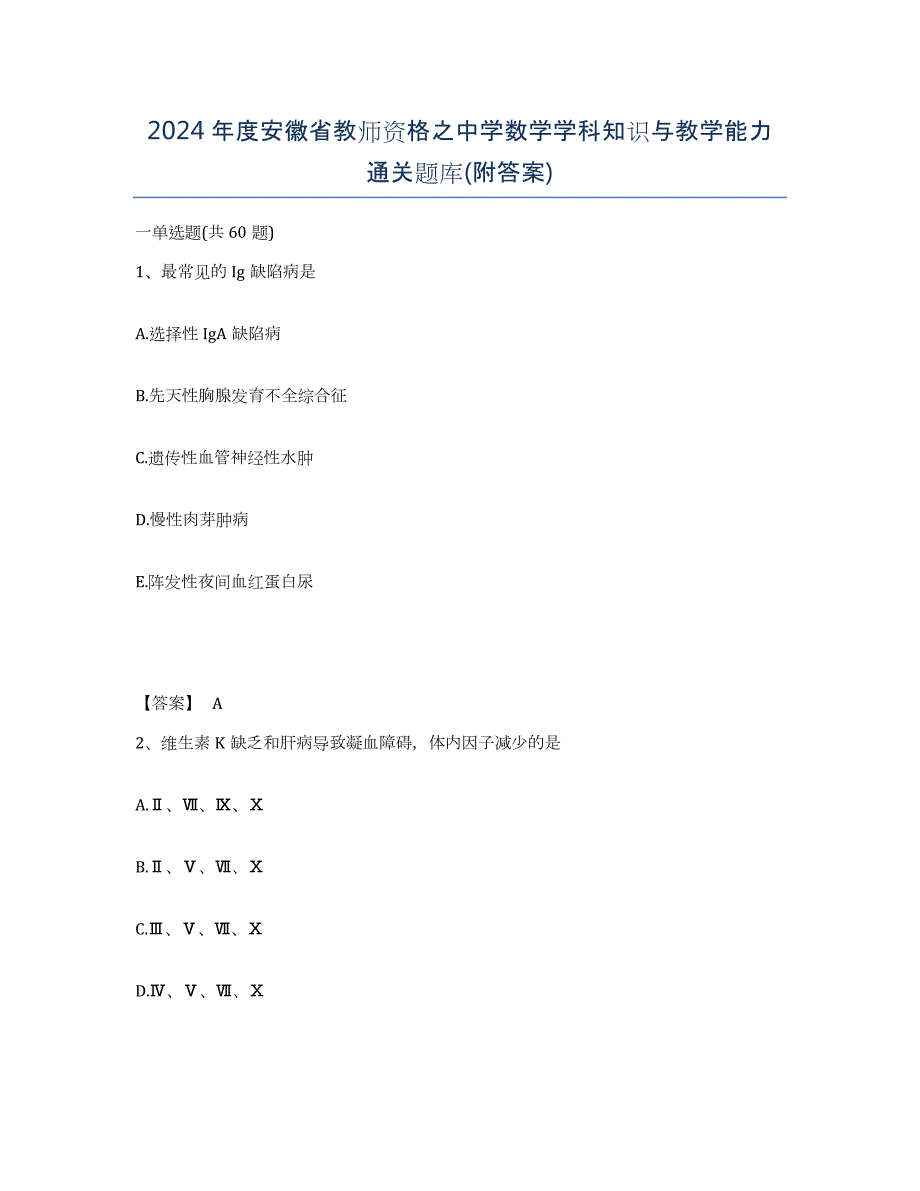 2024年度安徽省教师资格之中学数学学科知识与教学能力通关题库(附答案)

一单选题(共60题)

1、最常见的Ig缺陷病是

A.选择性IgA缺陷病

B.先天性胸腺发育不全综合征

C.遗传性血管神经性水肿

D.慢性肉芽肿病

E.阵发性夜间血红蛋白尿

【答案】 A

2、维生素K缺乏和肝病导致凝血障碍，体内因子减少的是

A.Ⅱ、Ⅶ、Ⅸ、Ⅹ

B.Ⅱ、Ⅴ、Ⅶ、Ⅹ

C.Ⅲ、Ⅴ、Ⅶ、Ⅹ

D.Ⅳ、Ⅴ、Ⅶ、Ⅹ